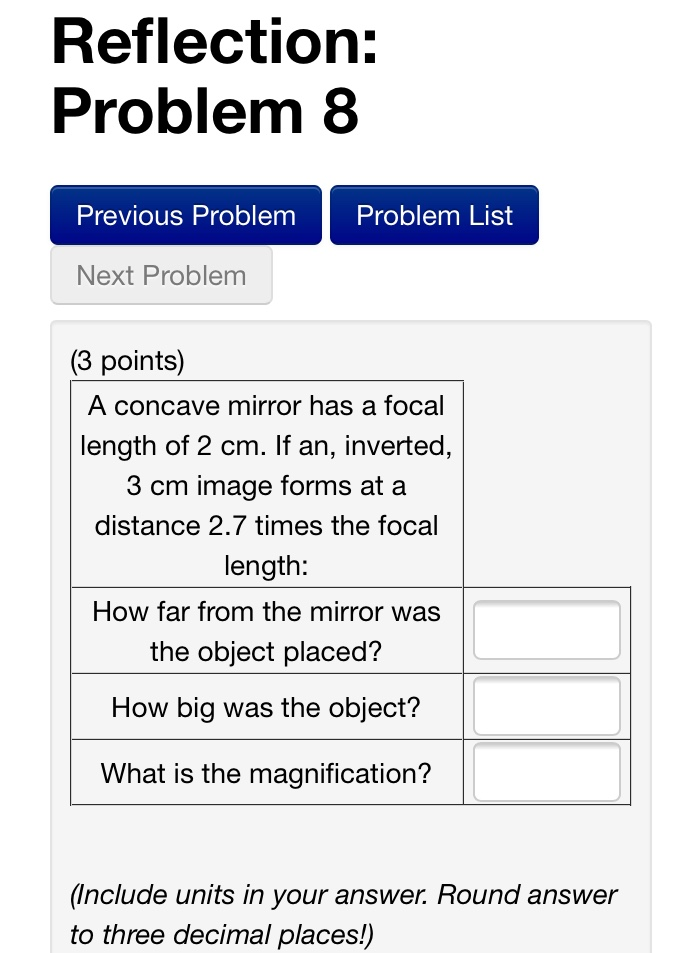 Reflection: Problem 8

Previous Problem Problem List

Next Problem

(3 points)

| A concave mirror has a focal length of 2 cm. If an, inverted, 3 cm image forms at a distance 2.7 times the focal length: | |
|---|---|
| How far from the mirror was the object placed? | |
| How big was the object? | |
| What is the magnification? | |

(Include units in your answer. Round answer to three decimal places!)